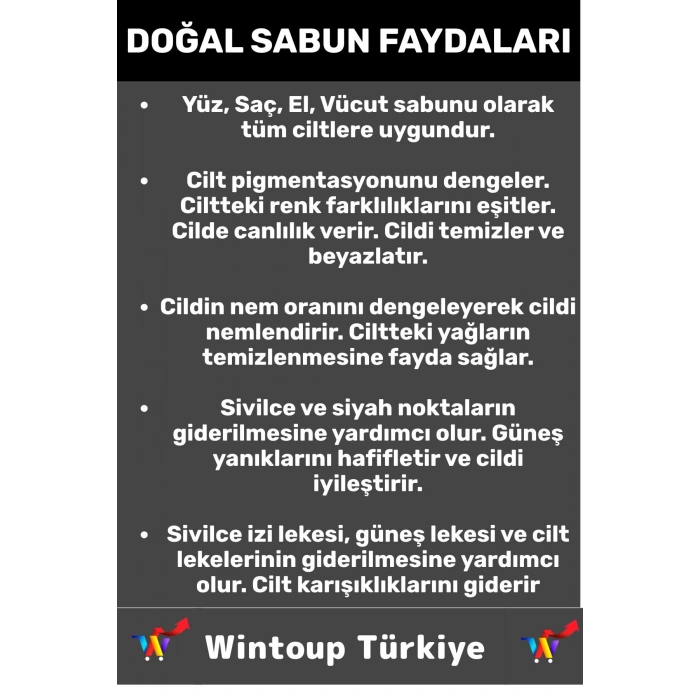 DOĞAL SABUN FAYDALARI

• Yüz, Saç, El, Vücut sabunu olarak tüm ciltlere uygundur.

• Cilt pigmentasyonunu dengeler. Ciltteki renk farklılıklarını eşitler. Cilde canlılık verir. Cildi temizler ve beyazlatır.

• Cildin nem oranını dengeleyerek cildi nemlendirir. Ciltteki yağların temizlenmesine fayda sağlar.

• Sivilce ve siyah noktaların giderilmesine yardımcı olur. Güneş yanıklarını hafifletir ve cildi iyileştirir.

• Sivilce izi lekesi, güneş lekesi ve cilt lekelerinin giderilmesine yardımcı olur. Cilt karışıklıklarını giderir

Wintoup Türkiye